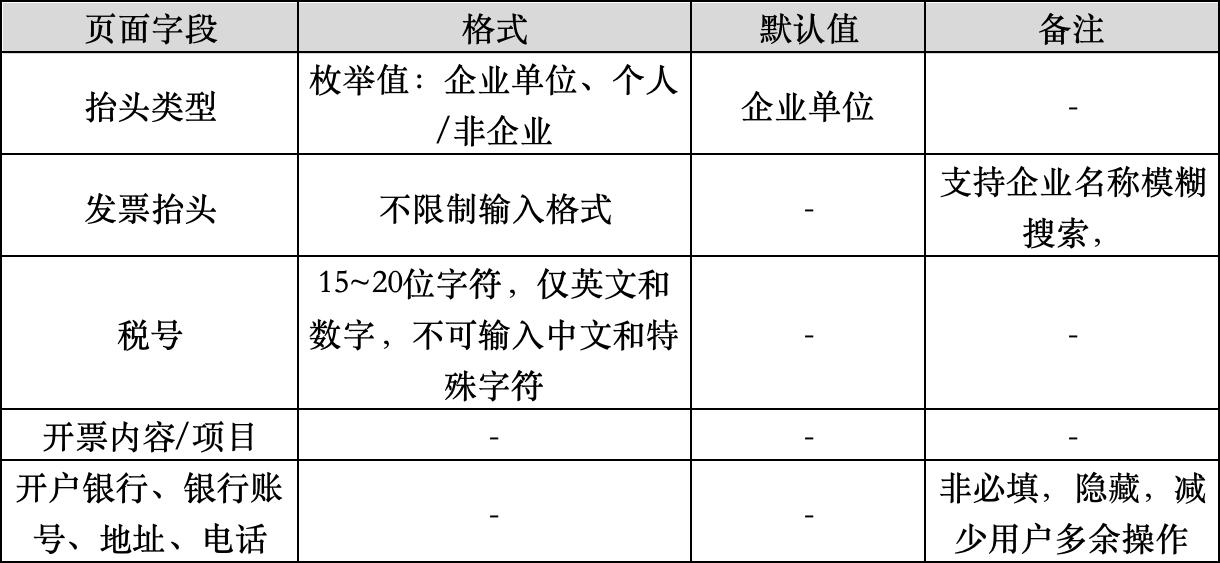 | 页面字段 | 格式 | 默认值 | 备注 |
|---|---|---|---|
| 抬头类型 | 枚举值：企业单位、个人/非企业 | 企业单位 | - |
| 发票抬头 | 不限制输入格式 | - | 支持企业名称模糊搜索， |
| 税号 | 15~20位字符，仅英文和数字，不可输入中文和特殊字符 | - | - |
| 开票内容/项目 | - | - | - |
| 开户银行、银行账号、地址、电话 | - | - | 非必填，隐藏，减少用户多余操作 |